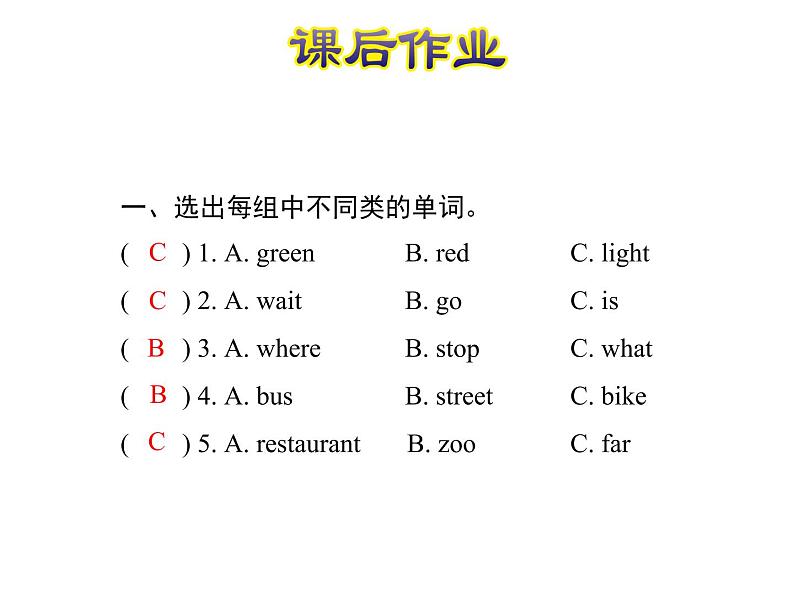 课后作业

一、选出每组中不同类的单词。

( C ) 1. A. green B. red C. light

( C ) 2. A. wait B. go C. is

( B ) 3. A. where B. stop C. what

( B ) 4. A. bus B. street C. bike

( C ) 5. A. restaurant B. zoo C. far